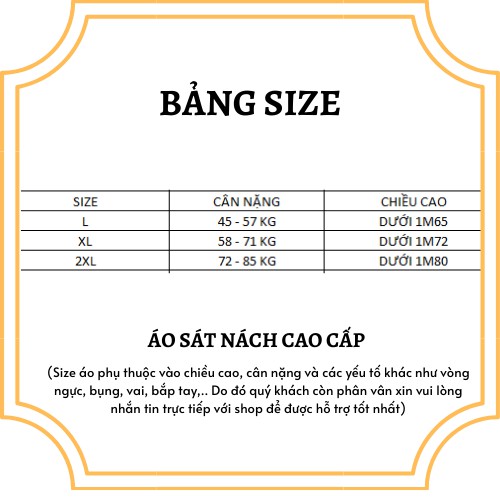 BẢNG SIZE

| SIZE | CÂN NẶNG | CHIỀU CAO |
|---|---|---|
| L | 45 - 57 KG | DƯỚI 1M65 |
| XL | 58 - 71 KG | DƯỚI 1M72 |
| 2XL | 72 - 85 KG | DƯỚI 1M80 |

ÁO SÁT NÁCH CAO CẤP

(Size áo phụ thuộc vào chiều cao, cân nặng và các yếu tố khác như vòng ngực, bụng, vai, bắp tay,.. Do đó quý khách còn phân vân xin vui lòng nhắn tin trực tiếp với shop để được hỗ trợ tốt nhất)